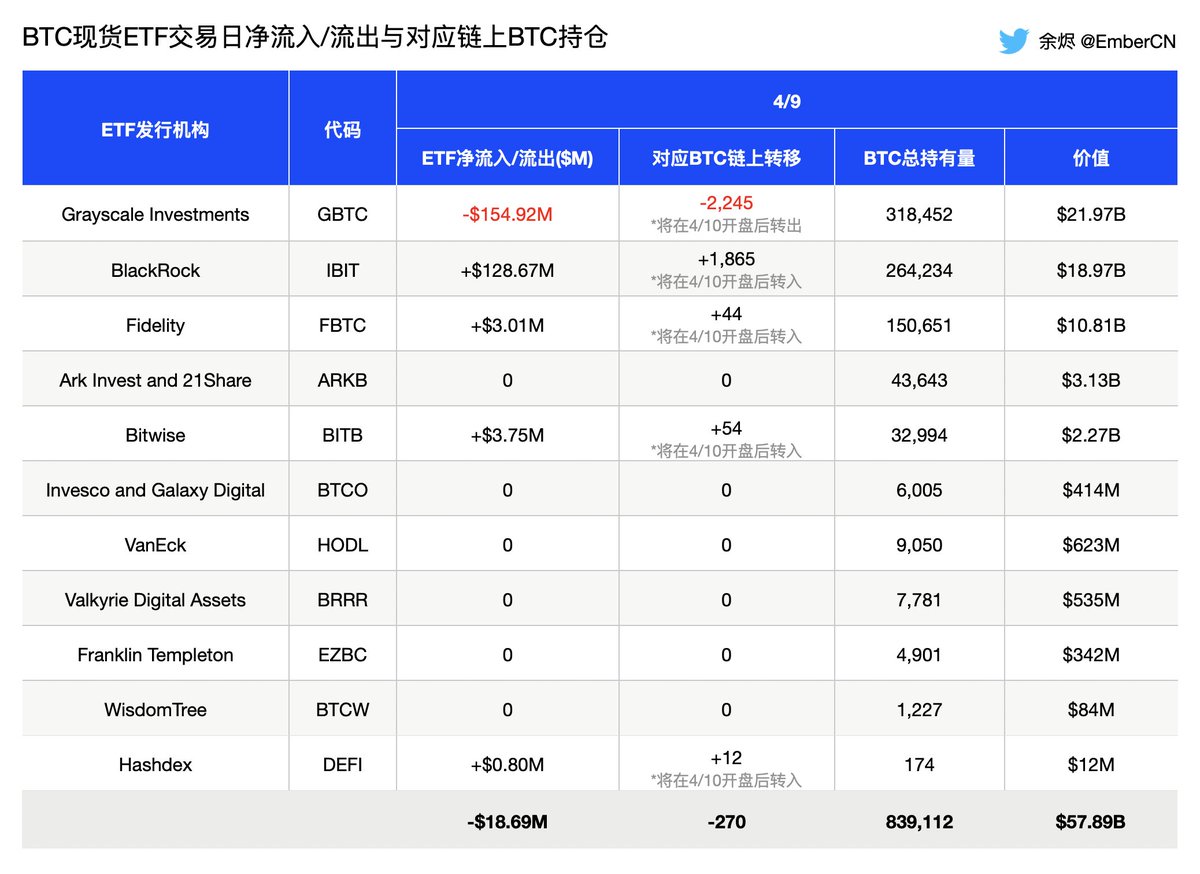 BTC现货ETF交易日净流入/流出与对应链上BTC持仓

余烬 @EmberCN

| ETF发行机构 | 代码 | 4/9 ETF净流入/流出($M) | 4/9 对应BTC链上转移 | 4/9 BTC总持有量 | 4/9 价值 |
|---|---|---|---|---|---|
| Grayscale Investments | GBTC | -$154.92M | -2,245 *将在4/10开盘后转出 | 318,452 | $21.97B |
| BlackRock | IBIT | +$128.67M | +1,865 *将在4/10开盘后转入 | 264,234 | $18.97B |
| Fidelity | FBTC | +$3.01M | +44 *将在4/10开盘后转入 | 150,651 | $10.81B |
| Ark Invest and 21Share | ARKB | 0 | 0 | 43,643 | $3.13B |
| Bitwise | BITB | +$3.75M | +54 *将在4/10开盘后转入 | 32,994 | $2.27B |
| Invesco and Galaxy Digital | BTCO | 0 | 0 | 6,005 | $414M |
| VanEck | HODL | 0 | 0 | 9,050 | $623M |
| Valkyrie Digital Assets | BRRR | 0 | 0 | 7,781 | $535M |
| Franklin Templeton | EZBC | 0 | 0 | 4,901 | $342M |
| WisdomTree | BTCW | 0 | 0 | 1,227 | $84M |
| Hashdex | DEFI | +$0.80M | +12 *将在4/10开盘后转入 | 174 | $12M |
| | | -$18.69M | -270 | 839,112 | $57.89B |